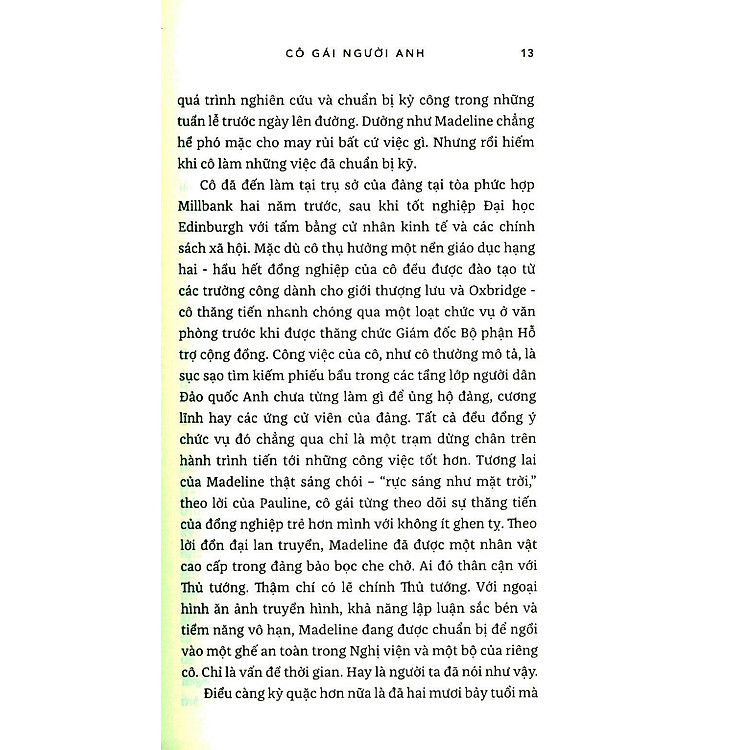 CÔ GÁI NGƯỜI ANH 13

quá trình nghiên cứu và chuẩn bị kỳ công trong những tuần lễ trước ngày lên đường. Dường như Madeline chẳng hề phó mặc cho may rủi bất cứ việc gì. Nhưng rồi hiếm khi cô làm những việc đã chuẩn bị kỹ.

Cô đã đến làm tại trụ sở của đảng tại tòa phức hợp Millbank hai năm trước, sau khi tốt nghiệp Đại học Edinburgh với tấm bằng cử nhân kinh tế và các chính sách xã hội. Mặc dù cô thụ hưởng một nền giáo dục hạng hai - hầu hết đồng nghiệp của cô đều được đào tạo từ các trường công dành cho giới thượng lưu và Oxbridge - cô thăng tiến nhanh chóng qua một loạt chức vụ ở văn phòng trước khi được thăng chức Giám đốc Bộ phận Hỗ trợ cộng đồng. Công việc của cô, như cô thường mô tả, là sục sạo tìm kiếm phiếu bầu trong các tầng lớp người dân Đảo quốc Anh chưa từng làm gì để ủng hộ đảng, cương lĩnh hay các ứng cử viên của đảng. Tất cả đều đồng ý chức vụ đó chẳng qua chỉ là một trạm dừng chân trên hành trình tiến tới những công việc tốt hơn. Tương lai của Madeline thật sáng chói – "rực sáng như mặt trời," theo lời của Pauline, cô gái từng theo dõi sự thăng tiến của đồng nghiệp trẻ hơn mình với không ít ghen tỵ. Theo lời đồn đại lan truyền, Madeline đã được một nhân vật cao cấp trong đảng bảo bọc che chở. Ai đó thân cận với Thủ tướng. Thậm chí có lẽ chính Thủ tướng. Với ngoại hình ăn ảnh truyền hình, khả năng lập luận sắc bén và tiềm năng vô hạn, Madeline đang được chuẩn bị để ngồi vào một ghế an toàn trong Nghị viện và một bộ của riêng cô. Chỉ là vấn đề thời gian. Hay là người ta đã nói như vậy.

Điều càng kỳ quặc hơn nữa là đã hai mươi bảy tuổi mà